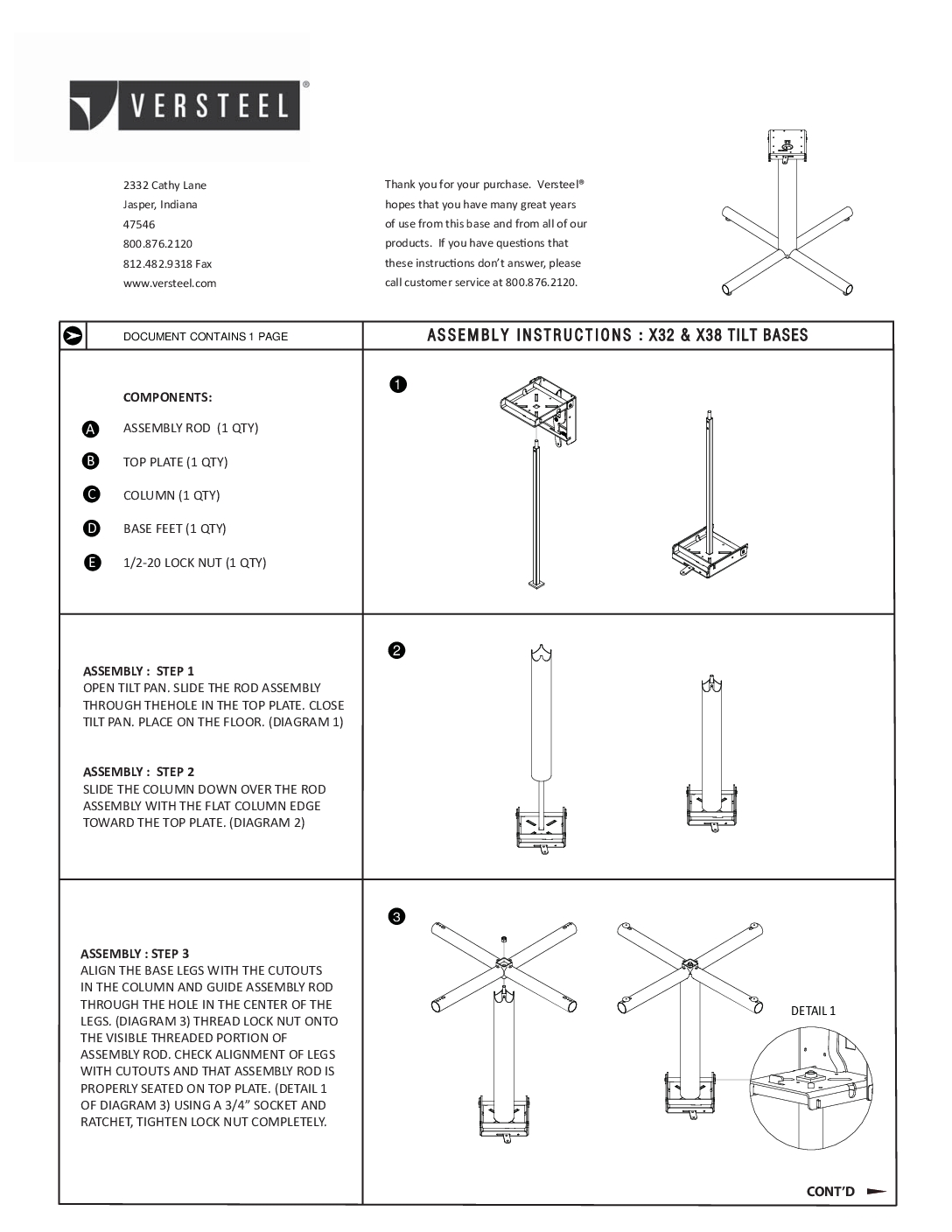 VERSTEEL®

2332 Cathy Lane
Jasper, Indiana
47546
800.876.2120
812.482.9318 Fax
www.versteel.com

Thank you for your purchase. Versteel® hopes that you have many great years of use from this base and from all of our products. If you have questions that these instructions don't answer, please call customer service at 800.876.2120.

DOCUMENT CONTAINS 1 PAGE

ASSEMBLY INSTRUCTIONS : X32 & X38 TILT BASES

COMPONENTS:
A ASSEMBLY ROD (1 QTY)
B TOP PLATE (1 QTY)
C COLUMN (1 QTY)
D BASE FEET (1 QTY)
E 1/2-20 LOCK NUT (1 QTY)

1

ASSEMBLY : STEP 1
OPEN TILT PAN. SLIDE THE ROD ASSEMBLY THROUGH THEHOLE IN THE TOP PLATE. CLOSE TILT PAN. PLACE ON THE FLOOR. (DIAGRAM 1)

ASSEMBLY : STEP 2
SLIDE THE COLUMN DOWN OVER THE ROD ASSEMBLY WITH THE FLAT COLUMN EDGE TOWARD THE TOP PLATE. (DIAGRAM 2)

2

ASSEMBLY : STEP 3
ALIGN THE BASE LEGS WITH THE CUTOUTS IN THE COLUMN AND GUIDE ASSEMBLY ROD THROUGH THE HOLE IN THE CENTER OF THE LEGS. (DIAGRAM 3) THREAD LOCK NUT ONTO THE VISIBLE THREADED PORTION OF ASSEMBLY ROD. CHECK ALIGNMENT OF LEGS WITH CUTOUTS AND THAT ASSEMBLY ROD IS PROPERLY SEATED ON TOP PLATE. (DETAIL 1 OF DIAGRAM 3) USING A 3/4" SOCKET AND RATCHET, TIGHTEN LOCK NUT COMPLETELY.

3

DETAIL 1

CONT'D